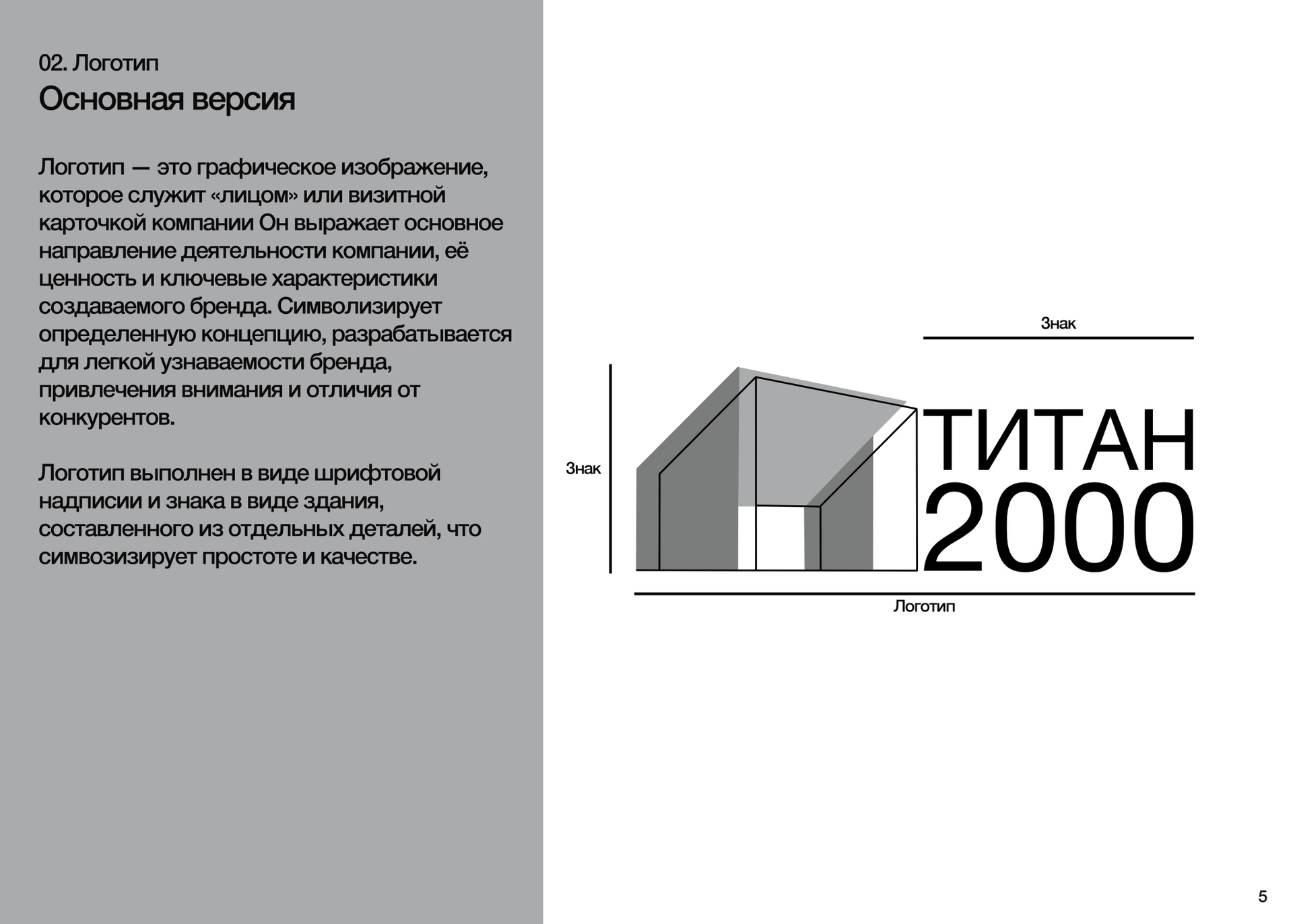 02. Логотип
Основная версия

Логотип — это графическое изображение, которое служит «лицом» или визитной карточкой компании Он выражает основное направление деятельности компании, её ценность и ключевые характеристики создаваемого бренда. Символизирует определенную концепцию, разрабатывается для легкой узнаваемости бренда, привлечения внимания и отличия от конкурентов.

Логотип выполнен в виде шрифтовой надписии и знака в виде здания, составленного из отдельных деталей, что символизирует простоте и качестве.

Знак

Знак

ТИТАН
2000

Логотип

5